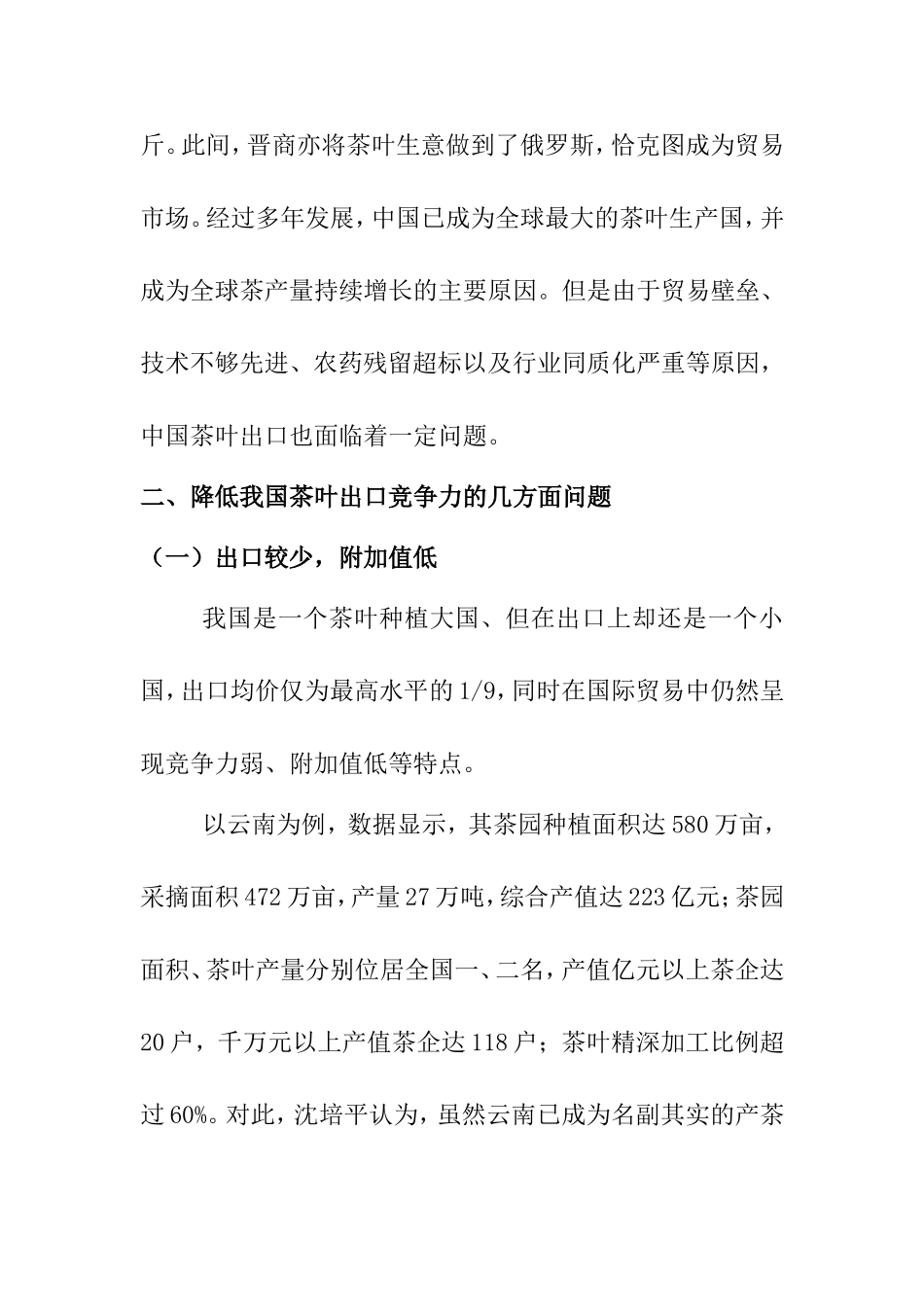 斤。此间，晋商亦将茶叶生意做到了俄罗斯，恰克图成为贸易市场。经过多年发展，中国已成为全球最大的茶叶生产国，并成为全球茶产量持续增长的主要原因。但是由于贸易壁垒、技术不够先进、农药残留超标以及行业同质化严重等原因，中国茶叶出口也面临着一定问题。

二、降低我国茶叶出口竞争力的几方面问题

（一）出口较少，附加值低

我国是一个茶叶种植大国、但在出口上却还是一个小国，出口均价仅为最高水平的 1/9，同时在国际贸易中仍然呈现竞争力弱、附加值低等特点。

以云南为例，数据显示，其茶园种植面积达 580 万亩，采摘面积 472 万亩，产量 27 万吨，综合产值达 223 亿元；茶园面积、茶叶产量分别位居全国一、二名，产值亿元以上茶企达 20 户，千万元以上产值茶企达 118 户；茶叶精深加工比例超过 60%。对此，沈培平认为，虽然云南已成为名副其实的产茶